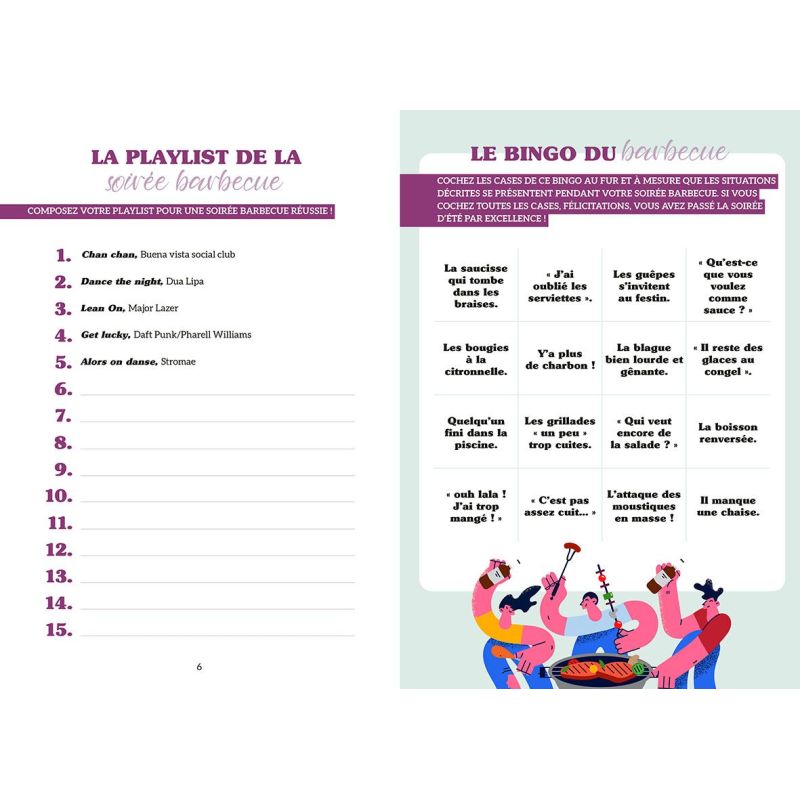 LA PLAYLIST DE LA soirée barbecue

COMPOSEZ VOTRE PLAYLIST POUR UNE SOIRÉE BARBECUE RÉUSSIE !

1. Chan chan, Buena vista social club
2. Dance the night, Dua Lipa
3. Lean On, Major Lazer
4. Get lucky, Daft Punk/Pharell Williams
5. Alors on danse, Stromae
6.
7.
8.
9.
10.
11.
12.
13.
14.
15.

6

LE BINGO DU barbecue

COCHEZ LES CASES DE CE BINGO AU FUR ET À MESURE QUE LES SITUATIONS DÉCRITES SE PRÉSENTENT PENDANT VOTRE SOIRÉE BARBECUE. SI VOUS COCHEZ TOUTES LES CASES, FÉLICITATIONS, VOUS AVEZ PASSÉ LA SOIRÉE D'ÉTÉ PAR EXCELLENCE !

| La saucisse qui tombe dans les braises. | « J'ai oublié les serviettes ». | Les guêpes s'invitent au festin. | « Qu'est-ce que vous voulez comme sauce ? » |
|---|---|---|---|
| Les bougies à la citronnelle. | Y'a plus de charbon ! | La blague bien lourde et gênante. | « Il reste des glaces au congel ». |
| Quelqu'un fini dans la piscine. | Les grillades « un peu » trop cuites. | « Qui veut encore de la salade ? » | La boisson renversée. |
| « ouh lala ! J'ai trop mangé ! » | « C'est pas assez cuit... » | L'attaque des moustiques en masse ! | Il manque une chaise. |